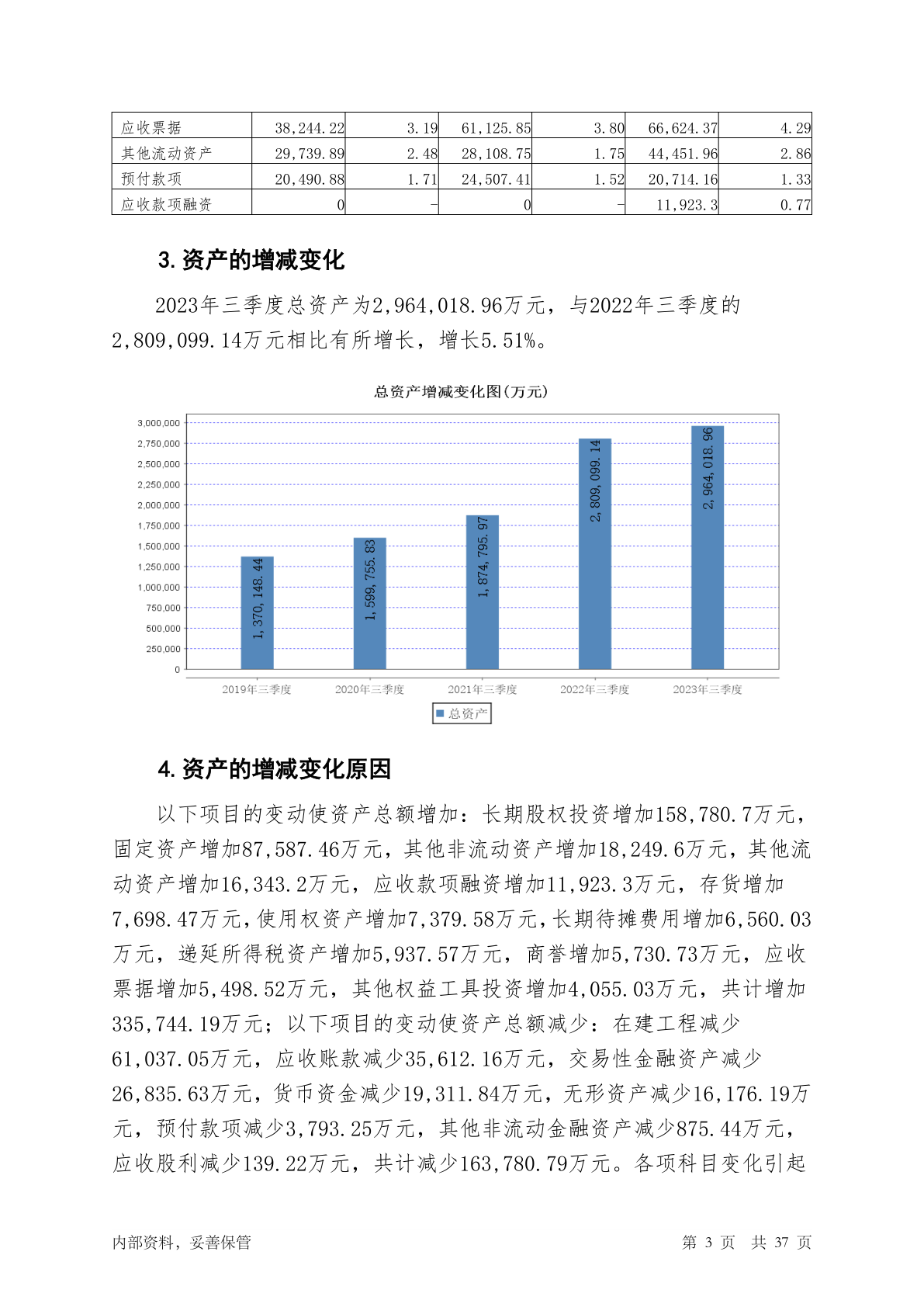 | 应收票据 | 38,244.22 | 3.19 | 61,125.85 | 3.80 | 66,624.37 | 4.29 |
|---|---|---|---|---|---|---|
| 其他流动资产 | 29,739.89 | 2.48 | 28,108.75 | 1.75 | 44,451.96 | 2.86 |
| 预付款项 | 20,490.88 | 1.71 | 24,507.41 | 1.52 | 20,714.16 | 1.33 |
| 应收款项融资 | 0 | - | 0 | - | 11,923.3 | 0.77 |

3. 资产的增减变化

2023年三季度总资产为2,964,018.96万元，与2022年三季度的2,809,099.14万元相比有所增长，增长5.51%。

总资产增减变化图(万元)

3,000,000
2,750,000
2,500,000
2,250,000
2,000,000
1,750,000
1,500,000
1,250,000
1,000,000
750,000
500,000
250,000
0

1,370,148.44
1,599,755.83
1,874,795.97
2,809,099.14
2,964,018.96

2019年三季度
2020年三季度
2021年三季度
2022年三季度
2023年三季度

总资产

4. 资产的增减变化原因

以下项目的变动使资产总额增加：长期股权投资增加158,780.7万元，固定资产增加87,587.46万元，其他非流动资产增加18,249.6万元，其他流动资产增加16,343.2万元，应收款项融资增加11,923.3万元，存货增加7,698.47万元，使用权资产增加7,379.58万元，长期待摊费用增加6,560.03万元，递延所得税资产增加5,937.57万元，商誉增加5,730.73万元，应收票据增加5,498.52万元，其他权益工具投资增加4,055.03万元，共计增加335,744.19万元；以下项目的变动使资产总额减少：在建工程减少61,037.05万元，应收账款减少35,612.16万元，交易性金融资产减少26,835.63万元，货币资金减少19,311.84万元，无形资产减少16,176.19万元，预付款项减少3,793.25万元，其他非流动金融资产减少875.44万元，应收股利减少139.22万元，共计减少163,780.79万元。各项科目变化引起

内部资料，妥善保管
第 3 页 共 37 页